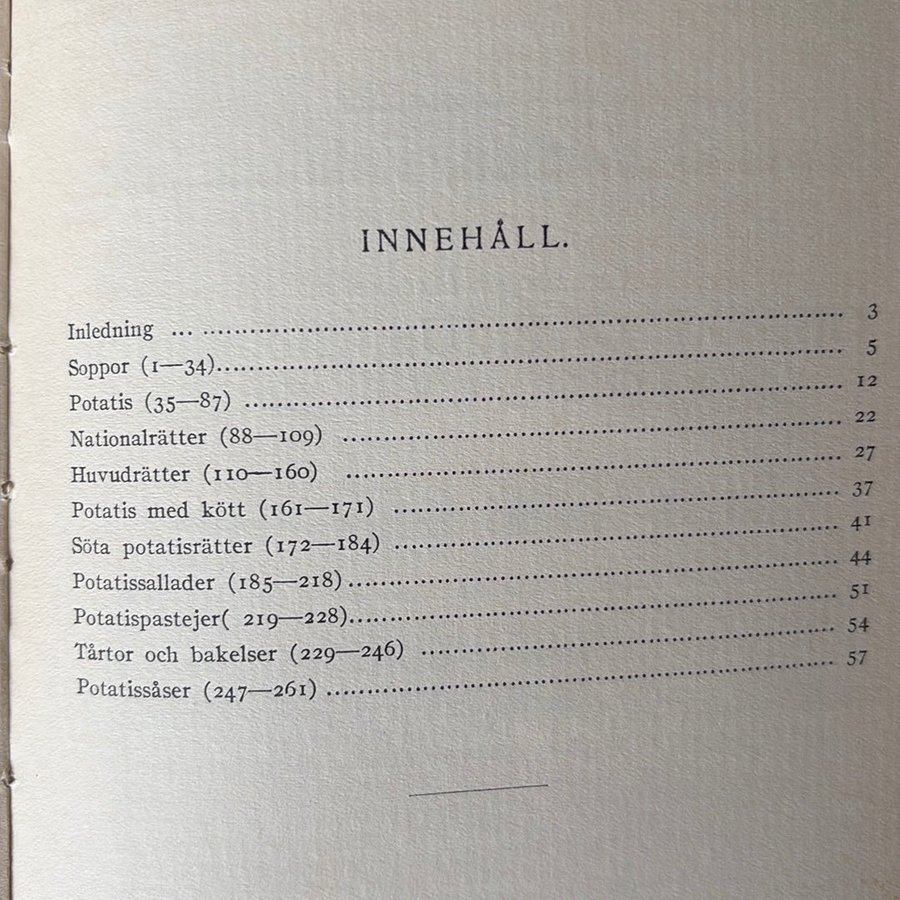 INNEHÅLL.

Inledning ... 3
Soppor (1—34) 5
Potatis (35—87) 12
Nationalrätter (88—109) 22
Huvudrätter (110—160) 27
Potatis med kött (161—171) 37
Söta potatisrätter (172—184) 41
Potatissallader (185—218) 44
Potatispastejer( 219—228) 51
Tårtor och bakelser (229—246) 54
Potatissåser (247—261) 57